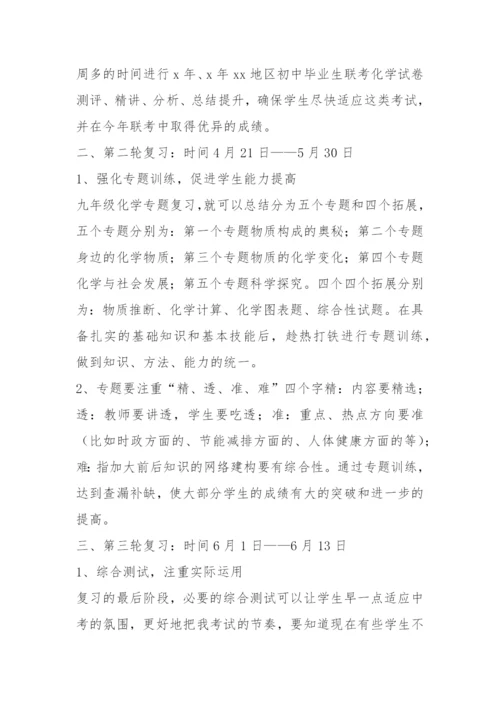 周多的时间进行 x 年、x 年 xx 地区初中毕业生联考化学试卷测评、精讲、分析、总结提升，确保学生尽快适应这类考试，并在今年联考中取得优异的成绩。

二、第二轮复习：时间 4 月 21 日——5 月 30 日

1、强化专题训练，促进学生能力提高

九年级化学专题复习，就可以总结分为五个专题和四个拓展，五个专题分别为：第一个专题物质构成的奥秘；第二个专题身边的化学物质；第三个专题物质的化学变化；第四个专题化学与社会发展；第五个专题科学探究。四个四个拓展分别为：物质推断、化学计算、化学图表题、综合性试题。在具备扎实的基础知识和基本技能后，趁热打铁进行专题训练，做到知识、方法、能力的统一。

2、专题要注重“精、透、准、难”四个字精：内容要精选；透：教师要讲透，学生要吃透；准：重点、热点方向要准（比如时政方面的、节能减排方面的、人体健康方面的等）；难：指加大前后知识的网络建构要有综合性。通过专题训练，达到查漏补缺，使大部分学生的成绩有大的突破和进一步的提高。

三、第三轮复习：时间 6 月 1 日——6 月 13 日

1、综合测试，注重实际运用

复习的最后阶段，必要的综合测试可以让学生早一点适应中考的氛围，更好地把我考试的节奏，要知道现在有些学生不